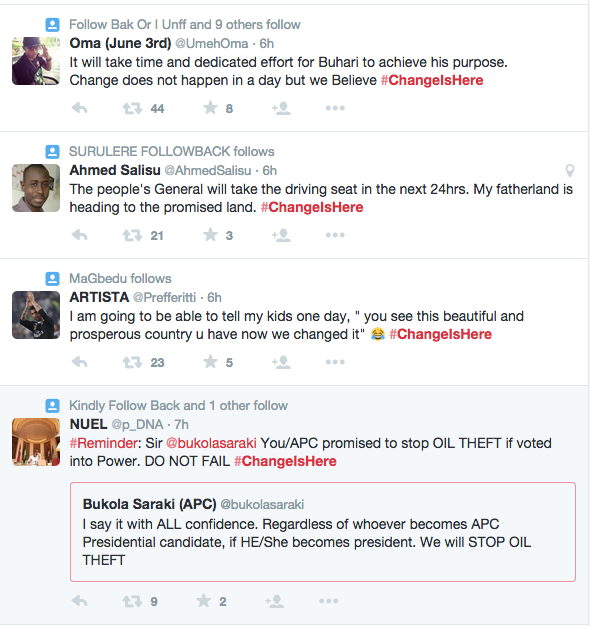 Follow Bak Or I Unff and 9 others follow
Oma (June 3rd) @UmehOma · 6h
It will take time and dedicated effort for Buhari to achieve his purpose. Change does not happen in a day but we Believe #ChangeIsHere
44 8

SURULERE FOLLOWBACK follows
Ahmed Salisu @AhmedSalisu · 6h
The people's General will take the driving seat in the next 24hrs. My fatherland is heading to the promised land. #ChangeIsHere
21 3

MaGbedu follows
ARTISTA @Prefferitti · 6h
I am going to be able to tell my kids one day, " you see this beautiful and prosperous country u have now we changed it" 😂 #ChangeIsHere
23 5

Kindly Follow Back and 1 other follow
NUEL @p_DNA · 7h
#Reminder: Sir @bukolasaraki You/APC promised to stop OIL THEFT if voted into Power. DO NOT FAIL #ChangeIsHere

Bukola Saraki (APC) @bukolasaraki
I say it with ALL confidence. Regardless of whoever becomes APC Presidential candidate, if HE/She becomes president. We will STOP OIL THEFT
9 2